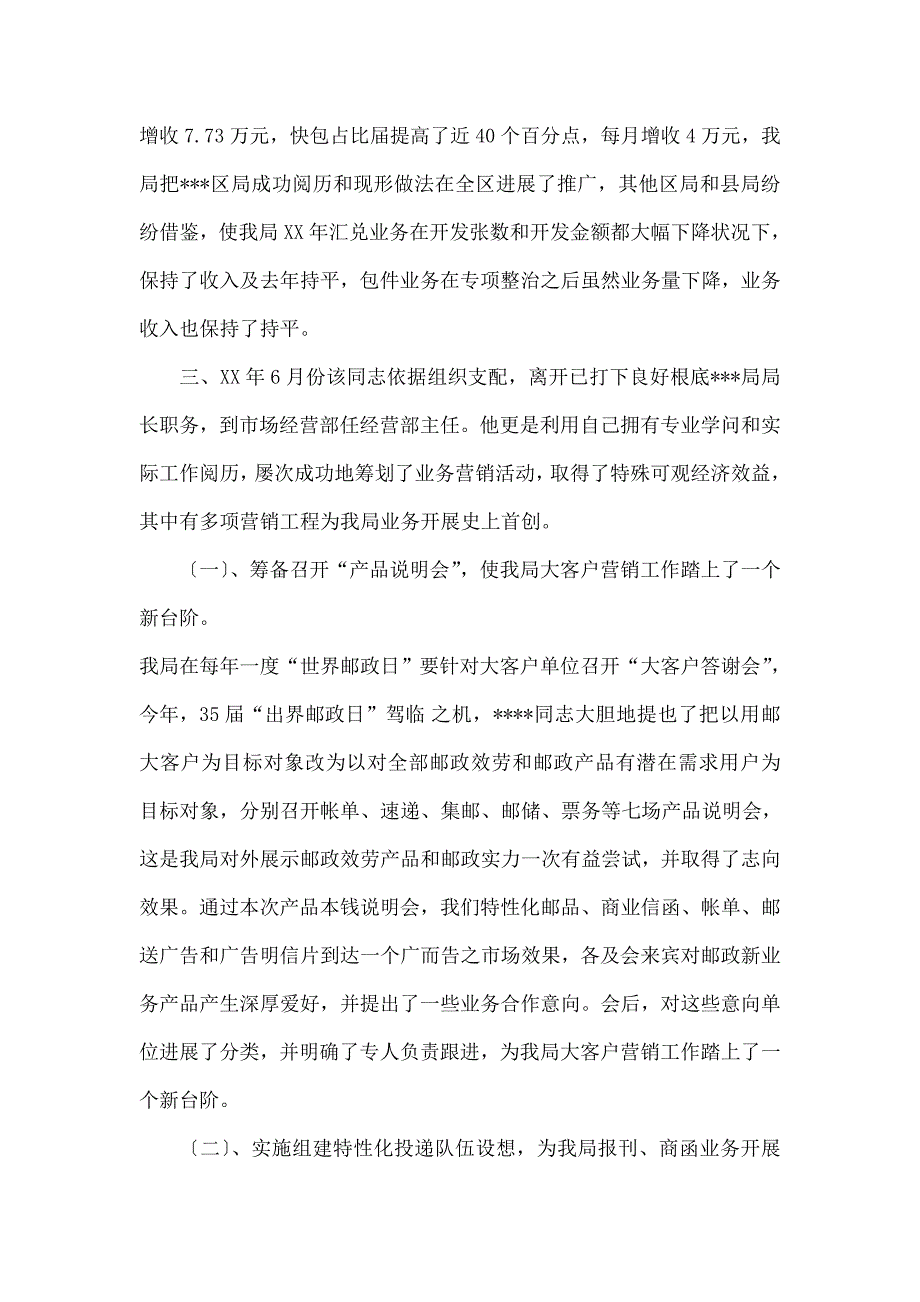 增收 7.73 万元，快包占比届提高了近 40 个百分点，每月增收 4 万元，我局把***区局成功阅历和现形做法在全区进展了推广，其他区局和县局纷纷借鉴，使我局 XX 年汇兑业务在开发张数和开发金额都大幅下降状况下，保持了收入及去年持平，包件业务在专项整治之后虽然业务量下降，业务收入也保持了持平。

三、XX 年 6 月份该同志依据组织支配，离开已打下良好根底***局局长职务，到市场经营部任经营部主任。他更是利用自己拥有专业学问和实际工作阅历，屡次成功地筹划了业务营销活动，取得了特殊可观经济效益，其中有多项营销工程为我局业务开展史上首创。

〔一〕、筹备召开“产品说明会”，使我局大客户营销工作踏上了一个新台阶。

我局在每年一度“世界邮政日”要针对大客户单位召开“大客户答谢会”，今年，35 届“出界邮政日”驾临 之机，****同志大胆地提也了把以用邮大客户为目标对象改为以对全部邮政效劳和邮政产品有潜在需求用户为目标对象，分别召开帐单、速递、集邮、邮储、票务等七场产品说明会，这是我局对外展示邮政效劳产品和邮政实力一次有益尝试，并取得了志向效果。通过本次产品本钱说明会，我们特性化邮品、商业信函、帐单、邮送广告和广告明信片到达一个广而告之市场效果，各及会来宾对邮政新业务产品产生深厚爱好，并提出了一些业务合作意向。会后，对这些意向单位进展了分类，并明确了专人负责跟进，为我局大客户营销工作踏上了一个新台阶。

〔二〕、实施组建特性化投递队伍设想，为我局报刊、商函业务开展